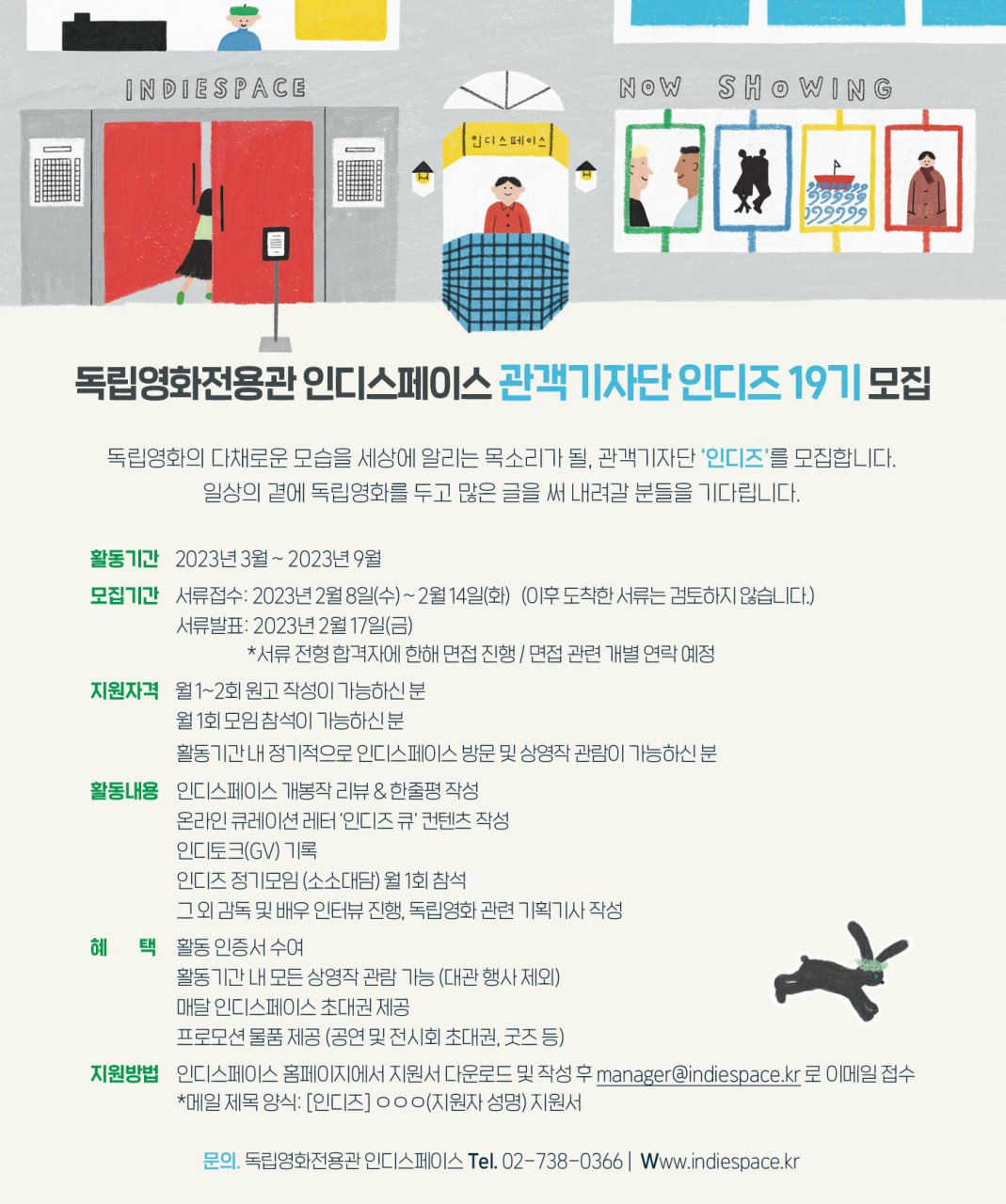 INDIESPACE

인디스페이스

NOW SHOWING

독립영화전용관 인디스페이스 관객기자단 인디즈 19기 모집

독립영화의 다채로운 모습을 세상에 알리는 목소리가 될, 관객기자단 '인디즈'를 모집합니다. 일상의 곁에 독립영화를 두고 많은 글을 써 내려갈 분들을 기다립니다.

활동기간 2023년 3월 ~ 2023년 9월

모집기간 서류접수: 2023년 2월 8일(수) ~ 2월 14일(화) (이후 도착한 서류는 검토하지 않습니다.)
서류발표: 2023년 2월 17일(금)
*서류 전형 합격자에 한해 면접 진행 / 면접 관련 개별 연락 예정

지원자격 월 1~2회 원고 작성이 가능하신 분
월 1회 모임 참석이 가능하신 분
활동기간 내 정기적으로 인디스페이스 방문 및 상영작 관람이 가능하신 분

활동내용 인디스페이스 개봉작 리뷰 & 한줄평 작성
온라인 큐레이션 레터 '인디즈 큐' 컨텐츠 작성
인디토크(GV) 기록
인디즈 정기모임 (소소대담) 월 1회 참석
그 외 감독 및 배우 인터뷰 진행, 독립영화 관련 기획기사 작성

혜 택 활동 인증서 수여
활동기간 내 모든 상영작 관람 가능 (대관 행사 제외)
매달 인디스페이스 초대권 제공
프로모션 물품 제공 (공연 및 전시회 초대권, 굿즈 등)

지원방법 인디스페이스 홈페이지에서 지원서 다운로드 및 작성 후 manager@indiespace.kr 로 이메일 접수
*메일 제목 양식: [인디즈] ㅇㅇㅇ(지원자 성명) 지원서

문의. 독립영화전용관 인디스페이스 Tel. 02-738-0366 | Www.indiespace.kr